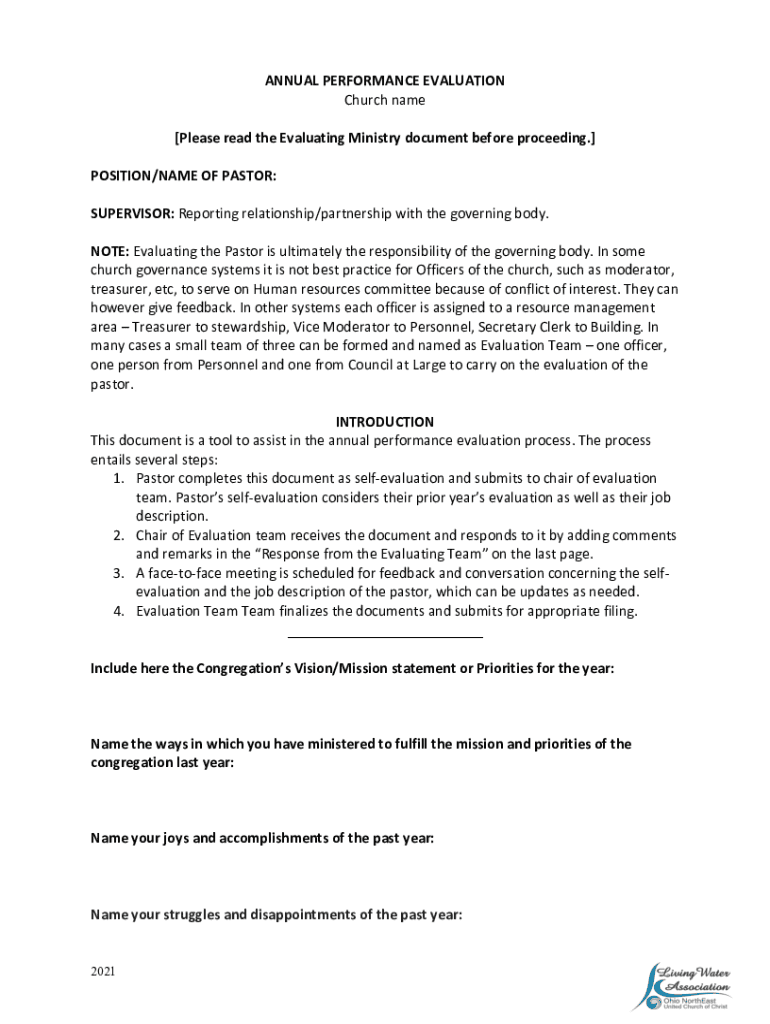 ANNUAL PERFORMANCE EVALUATION
Church name

[Please read the Evaluating Ministry document before proceeding.]

POSITION/NAME OF PASTOR:

SUPERVISOR: Reporting relationship/partnership with the governing body.

NOTE: Evaluating the Pastor is ultimately the responsibility of the governing body. In some church governance systems it is not best practice for Officers of the church, such as moderator, treasurer, etc, to serve on Human resources committee because of conflict of interest. They can however give feedback. In other systems each officer is assigned to a resource management area – Treasurer to stewardship, Vice Moderator to Personnel, Secretary Clerk to Building. In many cases a small team of three can be formed and named as Evaluation Team – one officer, one person from Personnel and one from Council at Large to carry on the evaluation of the pastor.

INTRODUCTION
This document is a tool to assist in the annual performance evaluation process. The process entails several steps:
1. Pastor completes this document as self-evaluation and submits to chair of evaluation team. Pastor's self-evaluation considers their prior year's evaluation as well as their job description.
2. Chair of Evaluation team receives the document and responds to it by adding comments and remarks in the "Response from the Evaluating Team" on the last page.
3. A face-to-face meeting is scheduled for feedback and conversation concerning the self-evaluation and the job description of the pastor, which can be updates as needed.
4. Evaluation Team Team finalizes the documents and submits for appropriate filing.

Include here the Congregation's Vision/Mission statement or Priorities for the year:

Name the ways in which you have ministered to fulfill the mission and priorities of the congregation last year:

Name your joys and accomplishments of the past year:

Name your struggles and disappointments of the past year:

2021

Living Water Association
Ohio NorthEast
United Church of Christ